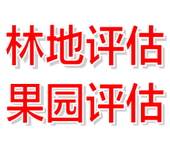 林地评估
果园评估